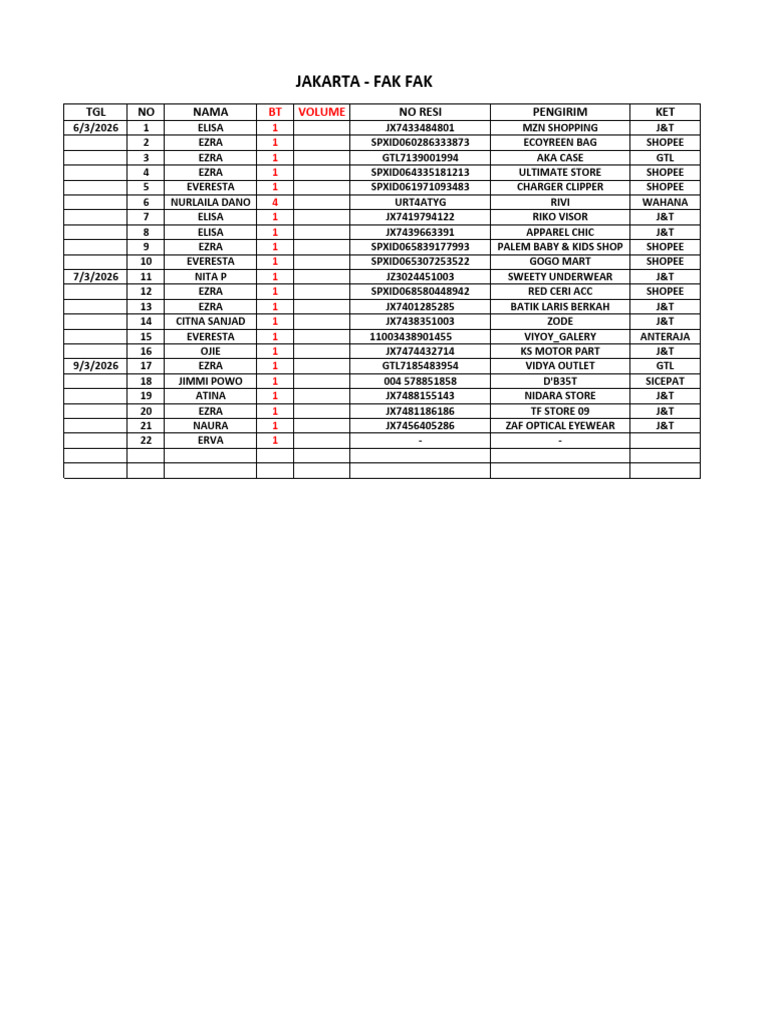 JAKARTA - FAK FAK

| TGL | NO | NAMA | BT | VOLUME | NO RESI | PENGIRIM | KET |
|---|---|---|---|---|---|---|---|
| 6/3/2026 | 1 | ELISA | 1 | | JX7433484801 | MZN SHOPPING | J&T |
| | 2 | EZRA | 1 | | SPXID060286333873 | ECOYREEN BAG | SHOPEE |
| | 3 | EZRA | 1 | | GTL7139001994 | AKA CASE | GTL |
| | 4 | EZRA | 1 | | SPXID064335181213 | ULTIMATE STORE | SHOPEE |
| | 5 | EVERESTA | 1 | | SPXID061971093483 | CHARGER CLIPPER | SHOPEE |
| | 6 | NURLAILA DANO | 4 | | URT4ATYG | RIVI | WAHANA |
| | 7 | ELISA | 1 | | JX7419794122 | RIKO VISOR | J&T |
| | 8 | ELISA | 1 | | JX7439663391 | APPAREL CHIC | J&T |
| | 9 | EZRA | 1 | | SPXID065839177993 | PALEM BABY & KIDS SHOP | SHOPEE |
| | 10 | EVERESTA | 1 | | SPXID065307253522 | GOGO MART | SHOPEE |
| 7/3/2026 | 11 | NITA P | 1 | | JZ3024451003 | SWEETY UNDERWEAR | J&T |
| | 12 | EZRA | 1 | | SPXID068580448942 | RED CERI ACC | SHOPEE |
| | 13 | EZRA | 1 | | JX7401285285 | BATIK LARIS BERKAH | J&T |
| | 14 | CITNA SANJAD | 1 | | JX7438351003 | ZODE | J&T |
| | 15 | EVERESTA | 1 | | 11003438901455 | VIYOY_GALERY | ANTERAJA |
| | 16 | OJIE | 1 | | JX7474432714 | KS MOTOR PART | J&T |
| 9/3/2026 | 17 | EZRA | 1 | | GTL7185483954 | VIDYA OUTLET | GTL |
| | 18 | JIMMI POWO | 1 | | 004 578851858 | D'B35T | SICEPAT |
| | 19 | ATINA | 1 | | JX7488155143 | NIDARA STORE | J&T |
| | 20 | EZRA | 1 | | JX7481186186 | TF STORE 09 | J&T |
| | 21 | NAURA | 1 | | JX7456405286 | ZAF OPTICAL EYEWEAR | J&T |
| | 22 | ERVA | 1 | | - | - | |
| | | | | | | | |
| | | | | | | | |